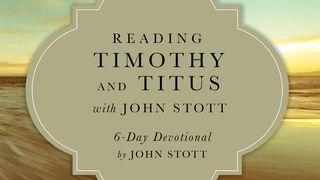 READING
TIMOTHY
AND TITUS
with JOHN STOTT

6-Day Devotional
by JOHN STOTT